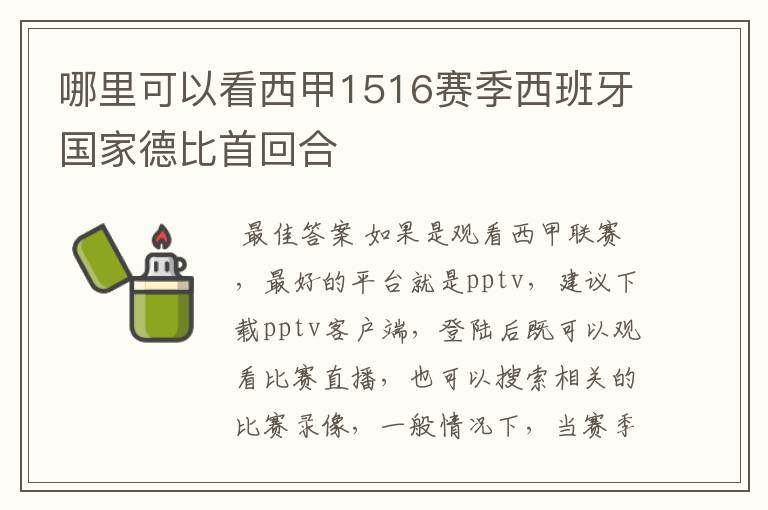 哪里可以看西甲1516赛季西班牙国家德比首回合

最佳答案 如果是观看西甲联赛，最好的平台就是pptv，建议下载pptv客户端，登陆后既可以观看比赛直播，也可以搜索相关的比赛录像，一般情况下，当赛季